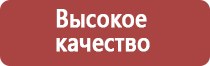 Высокое качество